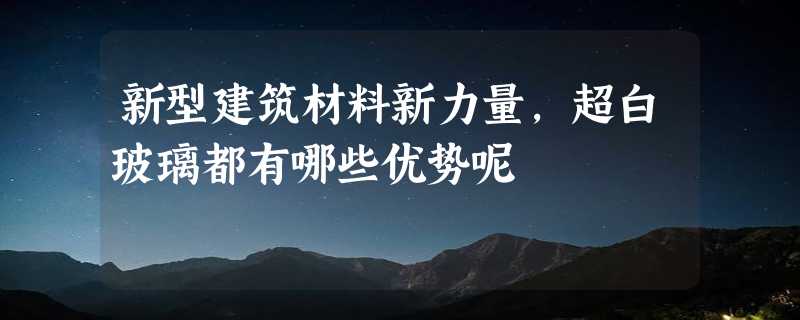 新型建筑材料新力量，超白玻璃都有哪些优势呢